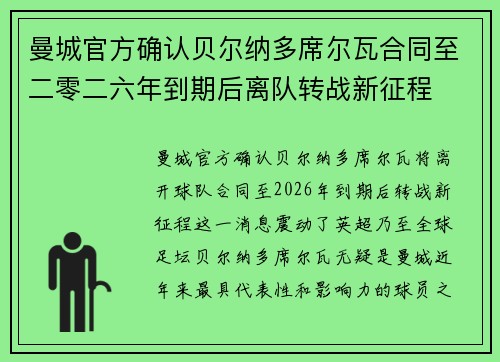 曼城官方确认贝尔纳多席尔瓦合同至二零二六年到期后离队转战新征程

曼城官方确认贝尔纳多席尔瓦将离开球队合同至2026年到期后转战新征程这一消息震动了英超乃至全球足坛贝尔纳多席尔瓦无疑是曼城近年来最具代表性和影响力的球员之